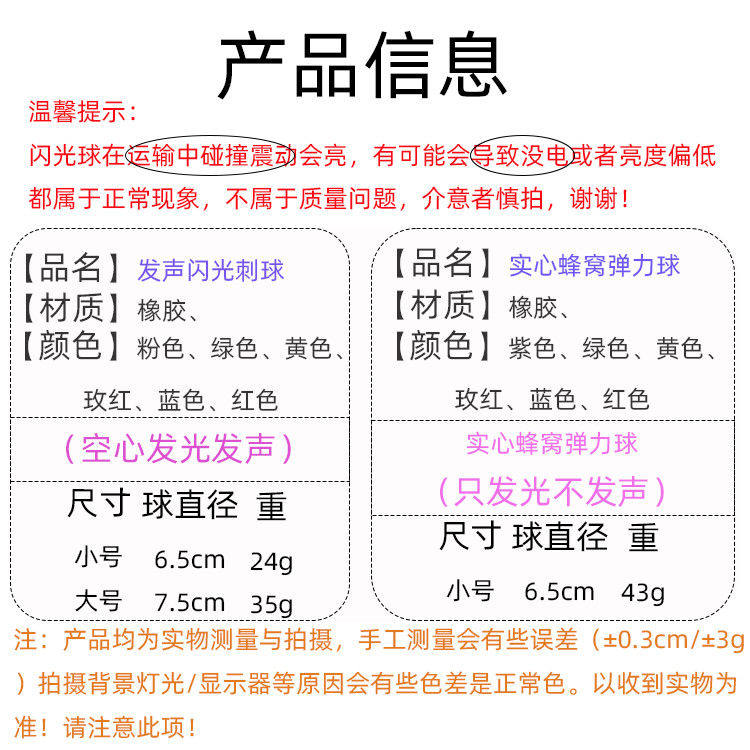 产品信息

温馨提示：

闪光球在运输中碰撞震动会亮，有可能会导致没电或者亮度偏低都属于正常现象，不属于质量问题，介意者慎拍，谢谢！

【品名】发声闪光刺球
【材质】橡胶、
【颜色】粉色、绿色、黄色、玫红、蓝色、红色

（空心发光发声）

尺寸 球直径 重
小号 6.5cm 24g
大号 7.5cm 35g

【品名】实心蜂窝弹力球
【材质】橡胶、
【颜色】紫色、绿色、黄色、玫红、蓝色、红色

实心蜂窝弹力球
（只发光不发声）

尺寸 球直径 重
小号 6.5cm 43g

注：产品均为实物测量与拍摄，手工测量会有些误差（±0.3cm/±3g）拍摄背景灯光/显示器等原因会有些色差是正常色。以收到实物为准！请注意此项！